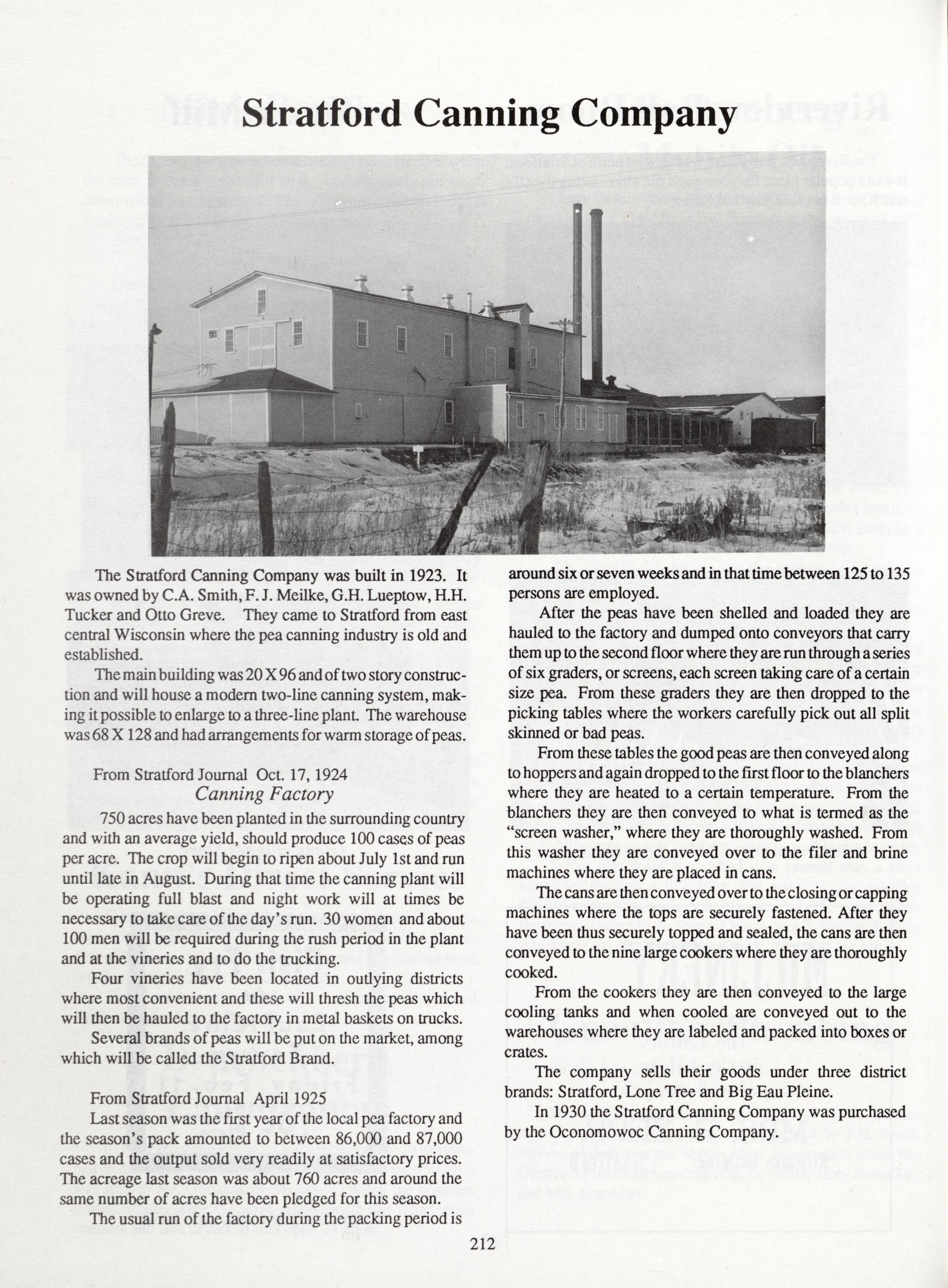 Stratford Canning Company

The Stratford Canning Company was built in 1923. It was owned by C.A. Smith, F. J. Meilke, G.H. Lueptow, H.H. Tucker and Otto Greve. They came to Stratford from east central Wisconsin where the pea canning industry is old and established.

The main building was 20 X 96 and of two story construction and will house a modern two-line canning system, making it possible to enlarge to a three-line plant. The warehouse was 68 X 128 and had arrangements for warm storage of peas.

From Stratford Journal Oct. 17, 1924
Canning Factory

750 acres have been planted in the surrounding country and with an average yield, should produce 100 cases of peas per acre. The crop will begin to ripen about July 1st and run until late in August. During that time the canning plant will be operating full blast and night work will at times be necessary to take care of the day's run. 30 women and about 100 men will be required during the rush period in the plant and at the vineries and to do the trucking.

Four vineries have been located in outlying districts where most convenient and these will thresh the peas which will then be hauled to the factory in metal baskets on trucks.

Several brands of peas will be put on the market, among which will be called the Stratford Brand.

From Stratford Journal April 1925
Last season was the first year of the local pea factory and the season's pack amounted to between 86,000 and 87,000 cases and the output sold very readily at satisfactory prices. The acreage last season was about 760 acres and around the same number of acres have been pledged for this season.

The usual run of the factory during the packing period is around six or seven weeks and in that time between 125 to 135 persons are employed.

After the peas have been shelled and loaded they are hauled to the factory and dumped onto conveyors that carry them up to the second floor where they are run through a series of six graders, or screens, each screen taking care of a certain size pea. From these graders they are then dropped to the picking tables where the workers carefully pick out all split skinned or bad peas.

From these tables the good peas are then conveyed along to hoppers and again dropped to the first floor to the blanchers where they are heated to a certain temperature. From the blanchers they are then conveyed to what is termed as the "screen washer," where they are thoroughly washed. From this washer they are conveyed over to the filer and brine machines where they are placed in cans.

The cans are then conveyed over to the closing or capping machines where the tops are securely fastened. After they have been thus securely topped and sealed, the cans are then conveyed to the nine large cookers where they are thoroughly cooked.

From the cookers they are then conveyed to the large cooling tanks and when cooled are conveyed out to the warehouses where they are labeled and packed into boxes or crates.

The company sells their goods under three district brands: Stratford, Lone Tree and Big Eau Pleine.

In 1930 the Stratford Canning Company was purchased by the Oconomowoc Canning Company.

212